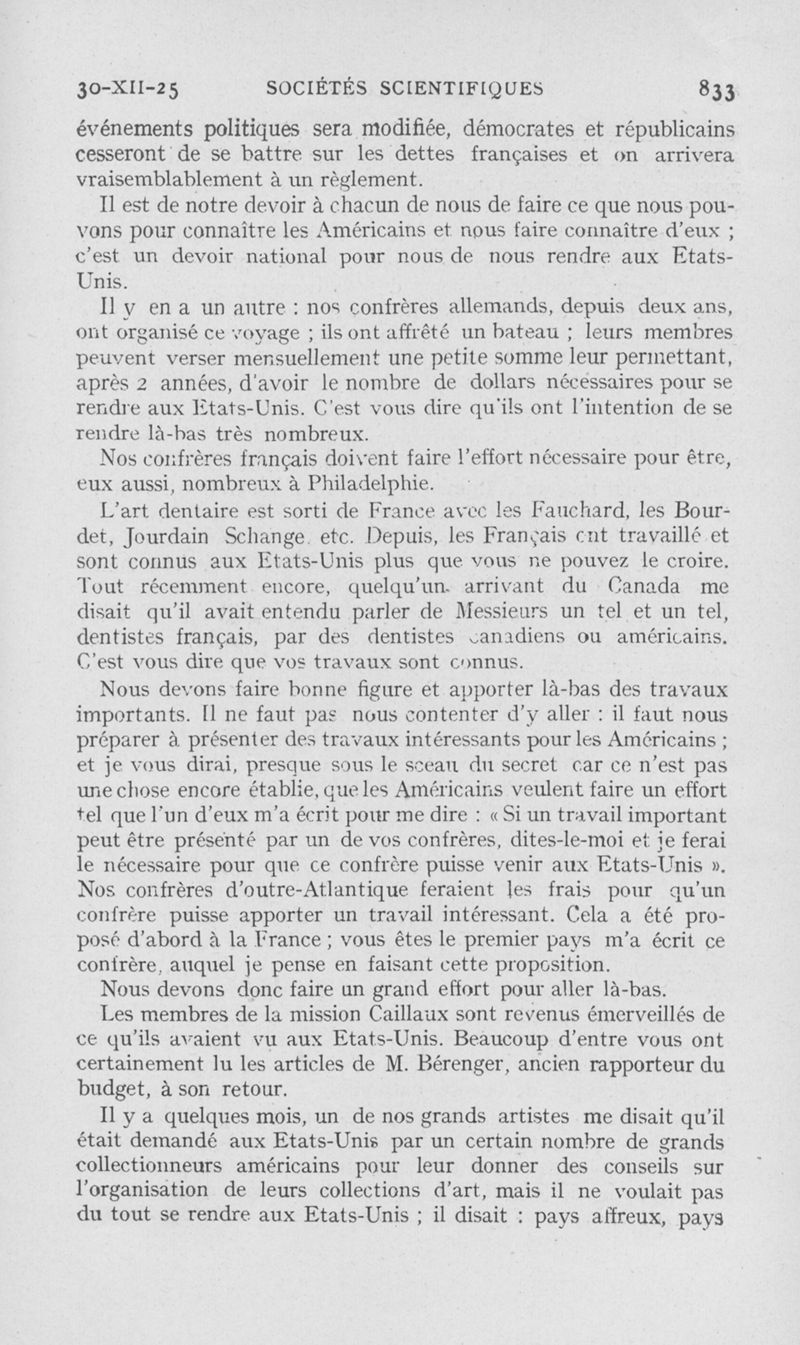 30-XII-25 SOCIÉTÉS SCIENTIFIQUES 833

événements politiques sera modifiée, démocrates et républicains cesseront de se battre sur les dettes françaises et on arrivera vraisemblablement à un règlement.

Il est de notre devoir à chacun de nous de faire ce que nous pouvons pour connaître les Américains et nous faire connaître d'eux ; c'est un devoir national pour nous de nous rendre aux Etats-Unis.

Il y en a un autre : nos confrères allemands, depuis deux ans, ont organisé ce voyage ; ils ont affrêté un bateau ; leurs membres peuvent verser mensuellement une petite somme leur permettant, après 2 années, d'avoir le nombre de dollars nécessaires pour se rendre aux Etats-Unis. C'est vous dire qu'ils ont l'intention de se rendre là-bas très nombreux.

Nos confrères français doivent faire l'effort nécessaire pour être, eux aussi, nombreux à Philadelphie.

L'art dentaire est sorti de France avec les Fauchard, les Bourdet, Jourdain Schange etc. Depuis, les Français ont travaillé et sont connus aux Etats-Unis plus que vous ne pouvez le croire. Tout récemment encore, quelqu'un arrivant du Canada me disait qu'il avait entendu parler de Messieurs un tel et un tel, dentistes français, par des dentistes canadiens ou américains. C'est vous dire que vos travaux sont connus.

Nous devons faire bonne figure et apporter là-bas des travaux importants. Il ne faut pas nous contenter d'y aller : il faut nous préparer à présenter des travaux intéressants pour les Américains ; et je vous dirai, presque sous le sceau du secret car ce n'est pas une chose encore établie, que les Américains veulent faire un effort tel que l'un d'eux m'a écrit pour me dire : « Si un travail important peut être présenté par un de vos confrères, dites-le-moi et je ferai le nécessaire pour que ce confrère puisse venir aux Etats-Unis ». Nos confrères d'outre-Atlantique feraient les frais pour qu'un confrère puisse apporter un travail intéressant. Cela a été proposé d'abord à la France ; vous êtes le premier pays m'a écrit ce confrère, auquel je pense en faisant cette proposition.

Nous devons donc faire un grand effort pour aller là-bas.

Les membres de la mission Caillaux sont revenus émerveillés de ce qu'ils avaient vu aux Etats-Unis. Beaucoup d'entre vous ont certainement lu les articles de M. Bérenger, ancien rapporteur du budget, à son retour.

Il y a quelques mois, un de nos grands artistes me disait qu'il était demandé aux Etats-Unis par un certain nombre de grands collectionneurs américains pour leur donner des conseils sur l'organisation de leurs collections d'art, mais il ne voulait pas du tout se rendre aux Etats-Unis ; il disait : pays affreux, pays